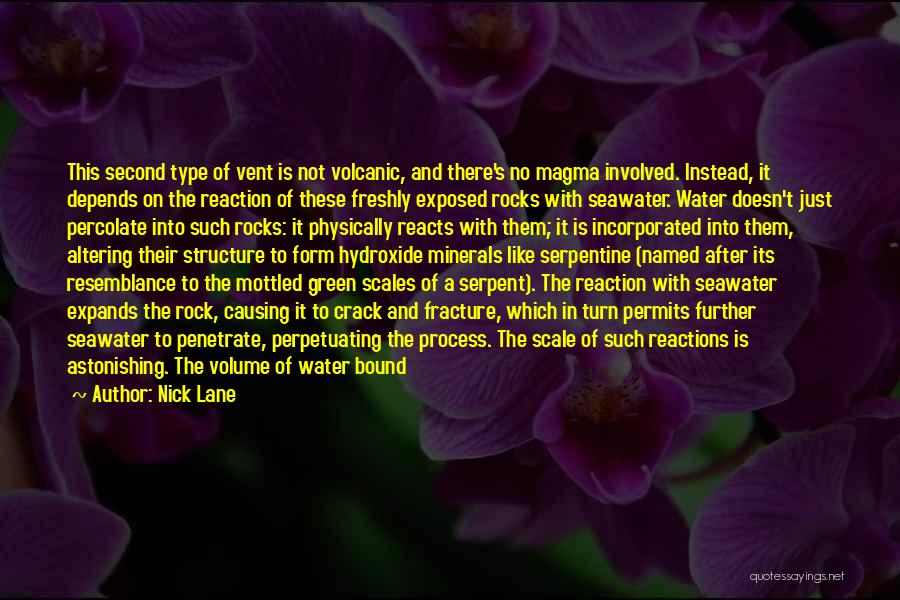 This second type of vent is not volcanic, and there's no magma involved. Instead, it depends on the reaction of these freshly exposed rocks with seawater. Water doesn't just percolate into such rocks: it physically reacts with them; it is incorporated into them, altering their structure to form hydroxide minerals like serpentine (named after its resemblance to the mottled green scales of a serpent). The reaction with seawater expands the rock, causing it to crack and fracture, which in turn permits further seawater to penetrate, perpetuating the process. The scale of such reactions is astonishing. The volume of water bound

~ Author: Nick Lane

quotessayings.net